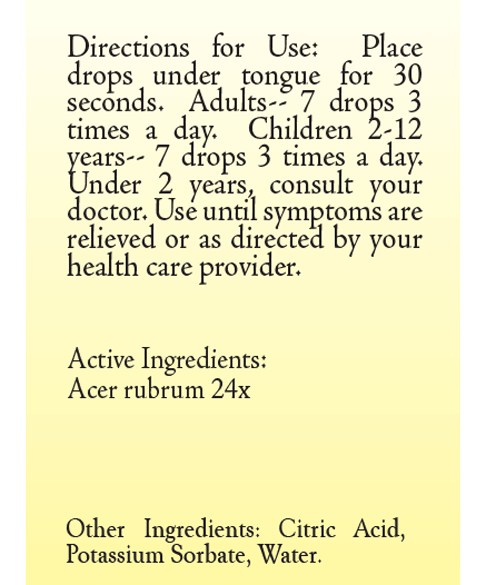 Directions for Use: Place drops under tongue for 30 seconds. Adults-- 7 drops 3 times a day. Children 2-12 years-- 7 drops 3 times a day. Under 2 years, consult your doctor. Use until symptoms are relieved or as directed by your health care provider.

Active Ingredients:
Acer rubrum 24x

Other Ingredients: Citric Acid, Potassium Sorbate, Water.